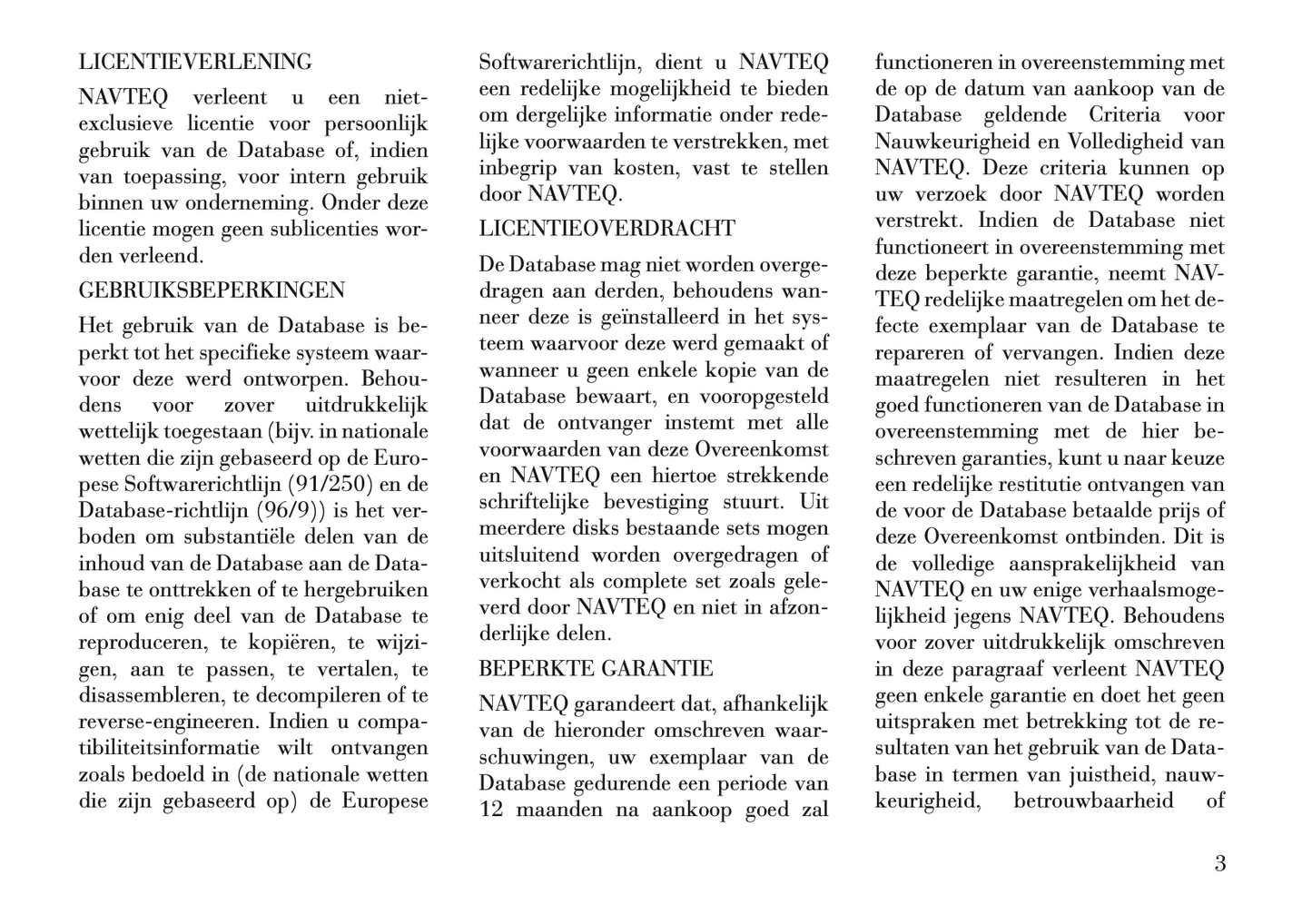 LICENTIEVERLENING

NAVTEQ verleent u een niet-exclusieve licentie voor persoonlijk gebruik van de Database of, indien van toepassing, voor intern gebruik binnen uw onderneming. Onder deze licentie mogen geen sublicenties worden verleend.

GEBRUIKSBEPERKINGEN

Het gebruik van de Database is beperkt tot het specifieke systeem waarvoor deze werd ontworpen. Behoudens voor zover uitdrukkelijk wettelijk toegestaan (bijv. in nationale wetten die zijn gebaseerd op de Europese Softwarerichtlijn (91/250) en de Database-richtlijn (96/9)) is het verboden om substantiële delen van de inhoud van de Database aan de Database te onttrekken of te hergebruiken of om enig deel van de Database te reproduceren, te kopiëren, te wijzigen, aan te passen, te vertalen, te disassembleren, te decompileren of te reverse-engineeren. Indien u compatibiliteitsinformatie wilt ontvangen zoals bedoeld in (de nationale wetten die zijn gebaseerd op) de Europese Softwarerichtlijn, dient u NAVTEQ een redelijke mogelijkheid te bieden om dergelijke informatie onder redelijke voorwaarden te verstrekken, met inbegrip van kosten, vast te stellen door NAVTEQ.

LICENTIEOVERDRACHT

De Database mag niet worden overgedragen aan derden, behoudens wanneer deze is geïnstalleerd in het systeem waarvoor deze werd gemaakt of wanneer u geen enkele kopie van de Database bewaart, en vooropgesteld dat de ontvanger instemt met alle voorwaarden van deze Overeenkomst en NAVTEQ een hiertoe strekkende schriftelijke bevestiging stuurt. Uit meerdere disks bestaande sets mogen uitsluitend worden overgedragen of verkocht als complete set zoals geleverd door NAVTEQ en niet in afzonderlijke delen.

BEPERKTE GARANTIE

NAVTEQ garandeert dat, afhankelijk van de hieronder omschreven waarschuwingen, uw exemplaar van de Database gedurende een periode van 12 maanden na aankoop goed zal functioneren in overeenstemming met de op de datum van aankoop van de Database geldende Criteria voor Nauwkeurigheid en Volledigheid van NAVTEQ. Deze criteria kunnen op uw verzoek door NAVTEQ worden verstrekt. Indien de Database niet functioneert in overeenstemming met deze beperkte garantie, neemt NAVTEQ redelijke maatregelen om het defecte exemplaar van de Database te repareren of vervangen. Indien deze maatregelen niet resulteren in het goed functioneren van de Database in overeenstemming met de hier beschreven garanties, kunt u naar keuze een redelijke restitutie ontvangen van de voor de Database betaalde prijs of deze Overeenkomst ontbinden. Dit is de volledige aansprakelijkheid van NAVTEQ en uw enige verhaalsmogelijkheid jegens NAVTEQ. Behoudens voor zover uitdrukkelijk omschreven in deze paragraaf verleent NAVTEQ geen enkele garantie en doet het geen uitspraken met betrekking tot de resultaten van het gebruik van de Database in termen van juistheid, nauwkeurigheid, betrouwbaarheid of

3